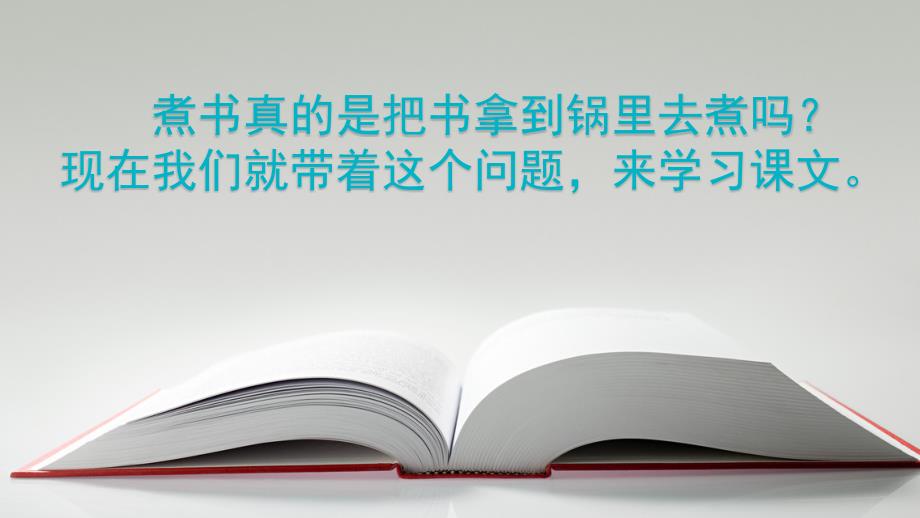 煮书真的是把书拿到锅里去煮吗？现在我们就带着这个问题，来学习课文。